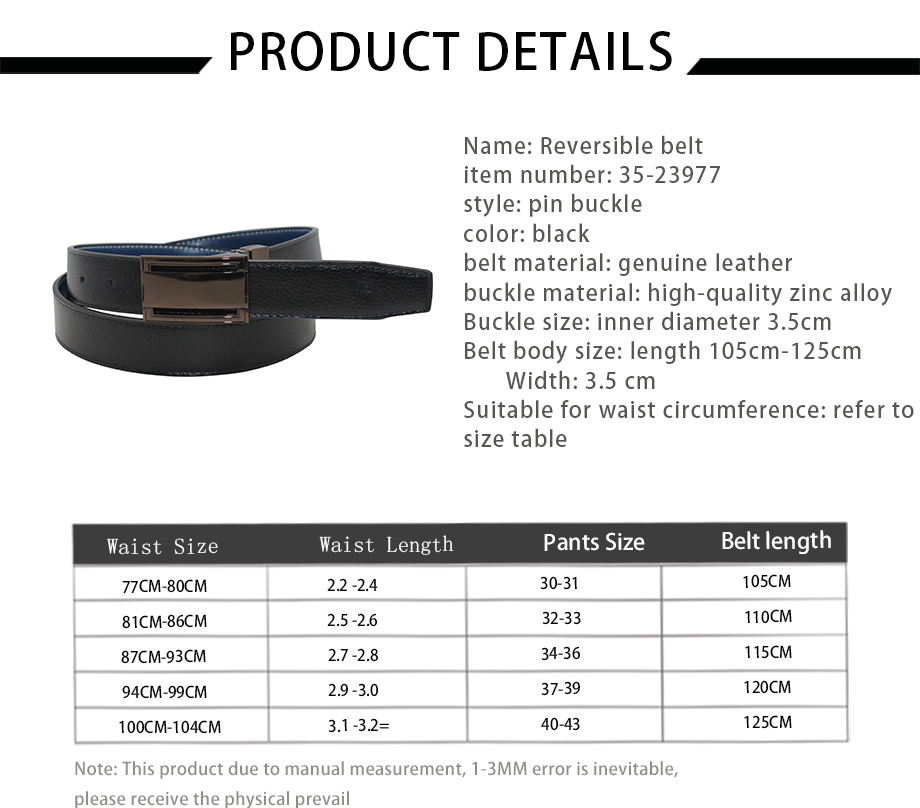 PRODUCT DETAILS

Name: Reversible belt
item number: 35-23977
style: pin buckle
color: black
belt material: genuine leather
buckle material: high-quality zinc alloy
Buckle size: inner diameter 3.5cm
Belt body size: length 105cm-125cm
Width: 3.5 cm
Suitable for waist circumference: refer to size table

| Waist Size | Waist Length | Pants Size | Belt length |
|---|---|---|---|
| 77CM-80CM | 2.2 -2.4 | 30-31 | 105CM |
| 81CM-86CM | 2.5 -2.6 | 32-33 | 110CM |
| 87CM-93CM | 2.7 -2.8 | 34-36 | 115CM |
| 94CM-99CM | 2.9 -3.0 | 37-39 | 120CM |
| 100CM-104CM | 3.1 -3.2= | 40-43 | 125CM |

Note: This product due to manual measurement, 1-3MM error is inevitable, please receive the physical prevail